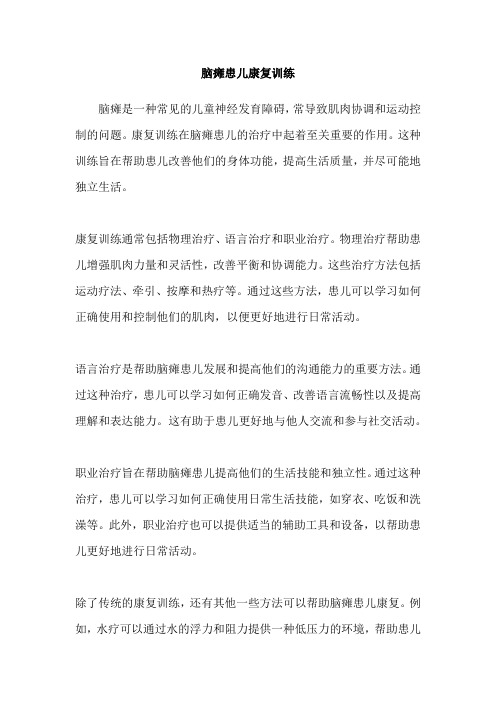 脑瘫患儿康复训练

脑瘫是一种常见的儿童神经发育障碍，常导致肌肉协调和运动控制的问题。康复训练在脑瘫患儿的治疗中起着至关重要的作用。这种训练旨在帮助患儿改善他们的身体功能，提高生活质量，并尽可能地独立生活。

康复训练通常包括物理治疗、语言治疗和职业治疗。物理治疗帮助患儿增强肌肉力量和灵活性，改善平衡和协调能力。这些治疗方法包括运动疗法、牵引、按摩和热疗等。通过这些方法，患儿可以学习如何正确使用和控制他们的肌肉，以便更好地进行日常活动。

语言治疗是帮助脑瘫患儿发展和提高他们的沟通能力的重要方法。通过这种治疗，患儿可以学习如何正确发音、改善语言流畅性以及提高理解和表达能力。这有助于患儿更好地与他人交流和参与社交活动。

职业治疗旨在帮助脑瘫患儿提高他们的生活技能和独立性。通过这种治疗，患儿可以学习如何正确使用日常生活技能，如穿衣、吃饭和洗澡等。此外，职业治疗也可以提供适当的辅助工具和设备，以帮助患儿更好地进行日常活动。

除了传统的康复训练，还有其他一些方法可以帮助脑瘫患儿康复。例如，水疗可以通过水的浮力和阻力提供一种低压力的环境，帮助患儿